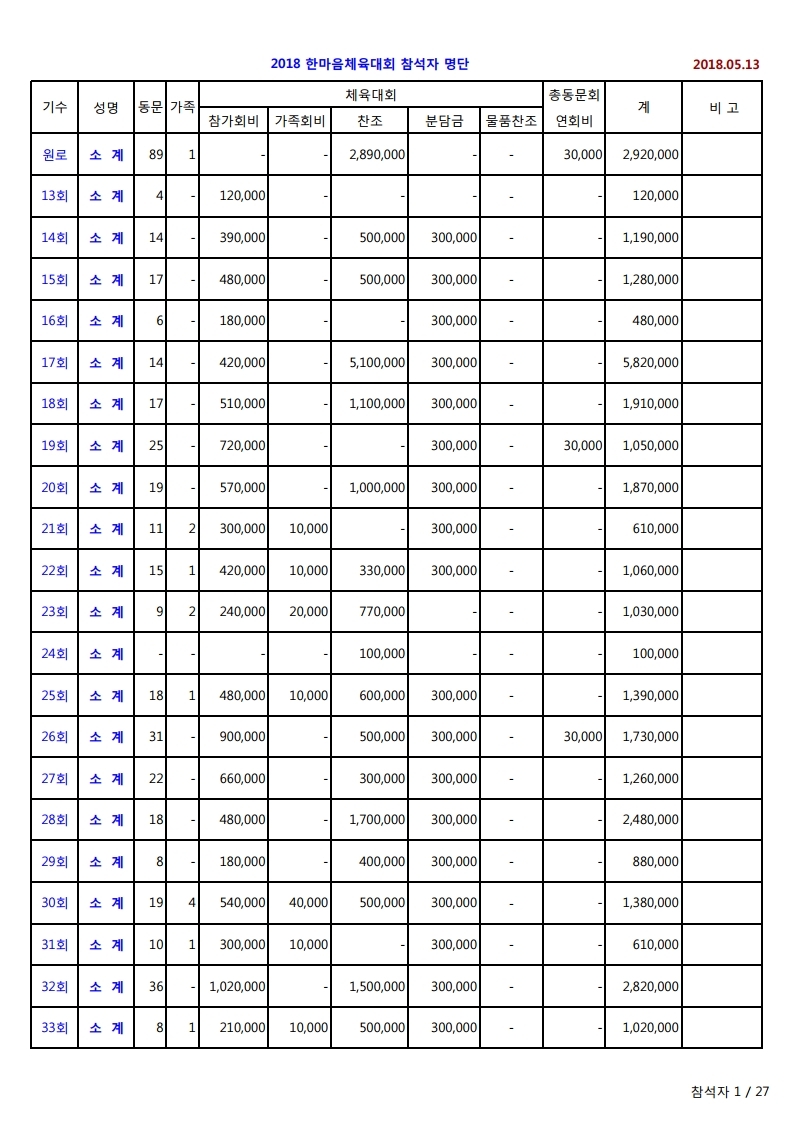 2018 한마음체육대회 참석자 명단 2018.05.13

| 기수 | 성명 | 동문 | 가족 | 체육대회 참가회비 | 체육대회 가족회비 | 체육대회 찬조 | 체육대회 분담금 | 체육대회 물품찬조 | 총동문회 연회비 | 계 | 비 고 |
|---|---|---|---|---|---|---|---|---|---|---|---|
| 원로 | 소 계 | 89 | 1 | - | - | 2,890,000 | - | - | 30,000 | 2,920,000 | |
| 13회 | 소 계 | 4 | - | 120,000 | - | - | - | - | - | 120,000 | |
| 14회 | 소 계 | 14 | - | 390,000 | - | 500,000 | 300,000 | - | - | 1,190,000 | |
| 15회 | 소 계 | 17 | - | 480,000 | - | 500,000 | 300,000 | - | - | 1,280,000 | |
| 16회 | 소 계 | 6 | - | 180,000 | - | - | 300,000 | - | - | 480,000 | |
| 17회 | 소 계 | 14 | - | 420,000 | - | 5,100,000 | 300,000 | - | - | 5,820,000 | |
| 18회 | 소 계 | 17 | - | 510,000 | - | 1,100,000 | 300,000 | - | - | 1,910,000 | |
| 19회 | 소 계 | 25 | - | 720,000 | - | - | 300,000 | - | 30,000 | 1,050,000 | |
| 20회 | 소 계 | 19 | - | 570,000 | - | 1,000,000 | 300,000 | - | - | 1,870,000 | |
| 21회 | 소 계 | 11 | 2 | 300,000 | 10,000 | - | 300,000 | - | - | 610,000 | |
| 22회 | 소 계 | 15 | 1 | 420,000 | 10,000 | 330,000 | 300,000 | - | - | 1,060,000 | |
| 23회 | 소 계 | 9 | 2 | 240,000 | 20,000 | 770,000 | - | - | - | 1,030,000 | |
| 24회 | 소 계 | - | - | - | - | 100,000 | - | - | - | 100,000 | |
| 25회 | 소 계 | 18 | 1 | 480,000 | 10,000 | 600,000 | 300,000 | - | - | 1,390,000 | |
| 26회 | 소 계 | 31 | - | 900,000 | - | 500,000 | 300,000 | - | 30,000 | 1,730,000 | |
| 27회 | 소 계 | 22 | - | 660,000 | - | 300,000 | 300,000 | - | - | 1,260,000 | |
| 28회 | 소 계 | 18 | - | 480,000 | - | 1,700,000 | 300,000 | - | - | 2,480,000 | |
| 29회 | 소 계 | 8 | - | 180,000 | - | 400,000 | 300,000 | - | - | 880,000 | |
| 30회 | 소 계 | 19 | 4 | 540,000 | 40,000 | 500,000 | 300,000 | - | - | 1,380,000 | |
| 31회 | 소 계 | 10 | 1 | 300,000 | 10,000 | - | 300,000 | - | - | 610,000 | |
| 32회 | 소 계 | 36 | - | 1,020,000 | - | 1,500,000 | 300,000 | - | - | 2,820,000 | |
| 33회 | 소 계 | 8 | 1 | 210,000 | 10,000 | 500,000 | 300,000 | - | - | 1,020,000 | |

참석자 1 / 27